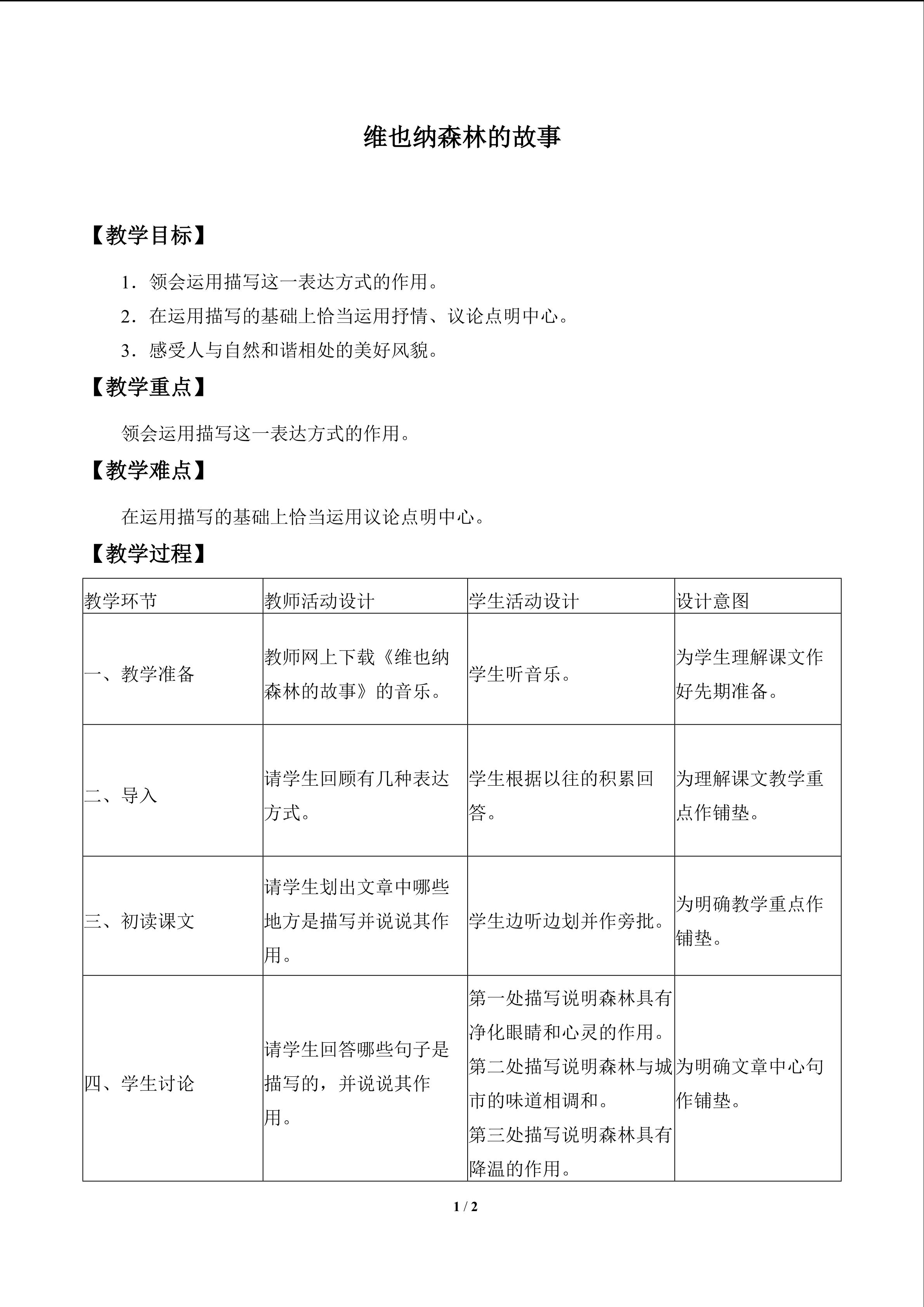 维也纳森林的故事

【教学目标】

1．领会运用描写这一表达方式的作用。

2．在运用描写的基础上恰当运用抒情、议论点明中心。

3．感受人与自然和谐相处的美好风貌。

【教学重点】

领会运用描写这一表达方式的作用。

【教学难点】

在运用描写的基础上恰当运用议论点明中心。

【教学过程】

| 教学环节 | 教师活动设计 | 学生活动设计 | 设计意图 |
|---|---|---|---|
| 一、教学准备 | 教师网上下载《维也纳森林的故事》的音乐。 | 学生听音乐。 | 为学生理解课文作好先期准备。 |
| 二、导入 | 请学生回顾有几种表达方式。 | 学生根据以往的积累回答。 | 为理解课文教学重点作铺垫。 |
| 三、初读课文 | 请学生划出文章中哪些地方是描写并说说其作用。 | 学生边听边划并作旁批。 | 为明确教学重点作铺垫。 |
| 四、学生讨论 | 请学生回答哪些句子是描写的，并说说其作用。 | 第一处描写说明森林具有净化眼睛和心灵的作用。第二处描写说明森林与城市的味道相调和。第三处描写说明森林具有降温的作用。 | 为明确文章中心句作铺垫。 |

1 / 2